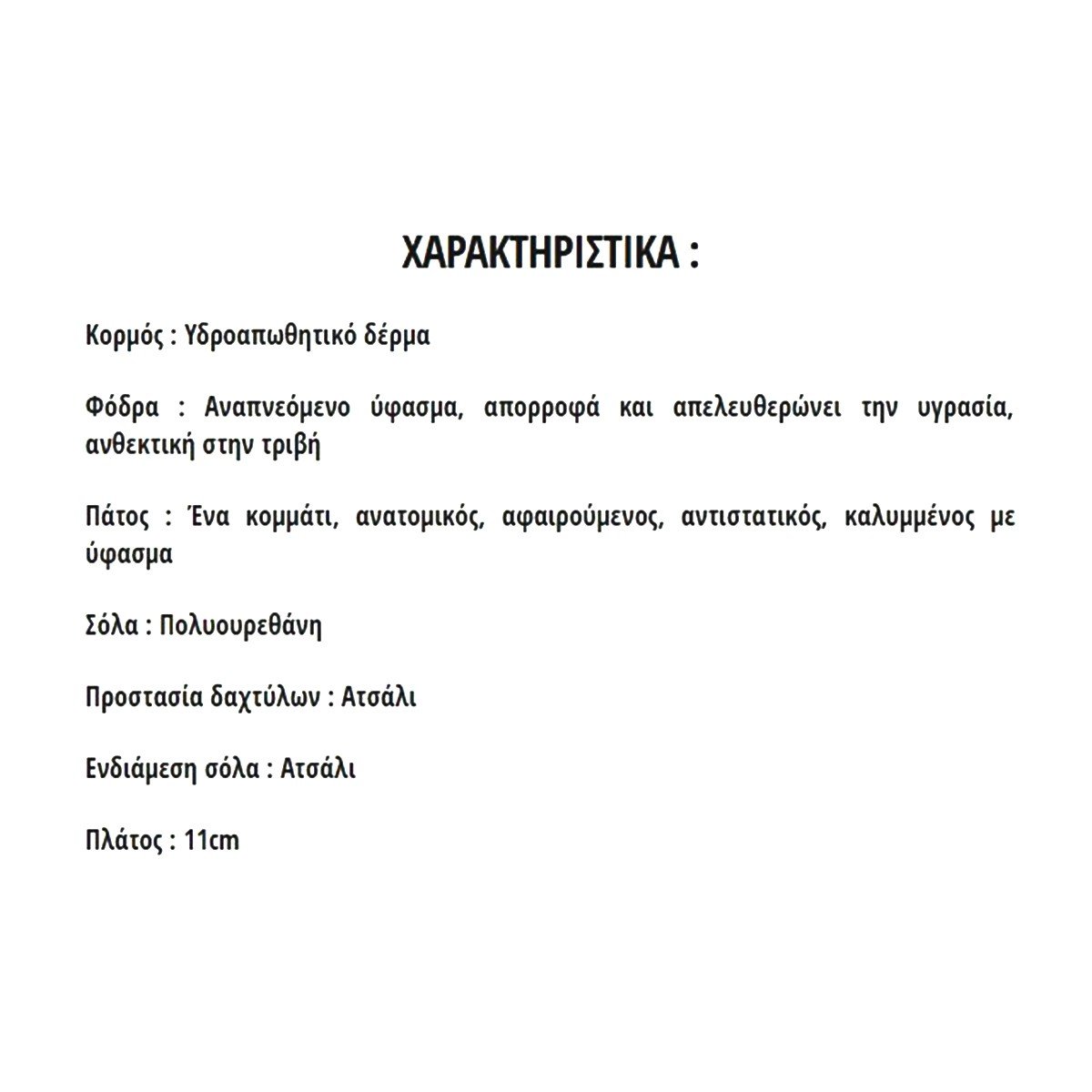 ΧΑΡΑΚΤΗΡΙΣΤΙΚΑ :

Κορμός : Υδροαπωθητικό δέρμα

Φόδρα : Αναπνεόμενο ύφασμα, απορροφά και απελευθερώνει την υγρασία, ανθεκτική στην τριβή

Πάτος : Ένα κομμάτι, ανατομικός, αφαιρούμενος, αντιστατικός, καλυμμένος με ύφασμα

Σόλα : Πολυουρεθάνη

Προστασία δαχτύλων : Ατσάλι

Ενδιάμεση σόλα : Ατσάλι

Πλάτος : 11cm